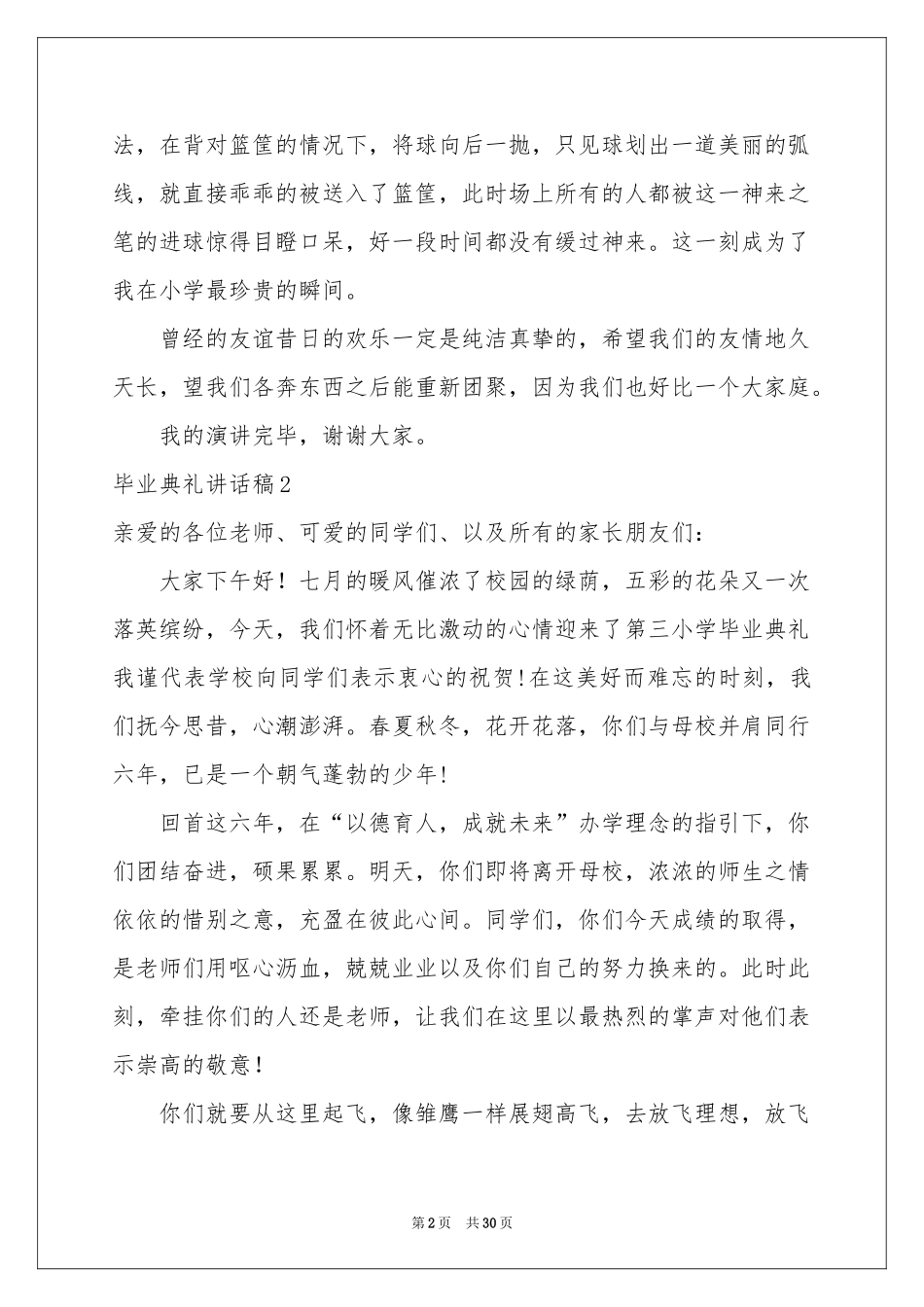 法，在背对篮筐的情况下，将球向后一抛，只见球划出一道美丽的弧线，就直接乖乖的被送入了篮筐，此时场上所有的人都被这一神来之笔的进球惊得目瞪口呆，好一段时间都没有缓过神来。这一刻成为了我在小学最珍贵的瞬间。

曾经的友谊昔日的欢乐一定是纯洁真挚的，希望我们的友情地久天长，望我们各奔东西之后能重新团聚，因为我们也好比一个大家庭。

我的演讲完毕，谢谢大家。

毕业典礼讲话稿2

亲爱的各位老师、可爱的同学们、以及所有的家长朋友们：

大家下午好！七月的暖风催浓了校园的绿荫，五彩的花朵又一次落英缤纷，今天，我们怀着无比激动的心情迎来了第三小学毕业典礼我谨代表学校向同学们表示衷心的祝贺!在这美好而难忘的时刻，我们抚今思昔，心潮澎湃。春夏秋冬，花开花落，你们与母校并肩同行六年，已是一个朝气蓬勃的少年!

回首这六年，在“以德育人，成就未来”办学理念的指引下，你们团结奋进，硕果累累。明天，你们即将离开母校，浓浓的师生之情依依的惜别之意，充盈在彼此心间。同学们，你们今天成绩的取得，是老师们用呕心沥血，兢兢业业以及你们自己的努力换来的。此时此刻，牵挂你们的人还是老师，让我们在这里以最热烈的掌声对他们表示崇高的敬意！

你们就要从这里起飞，像雏鹰一样展翅高飞，去放飞理想，放飞

第2页 共30页